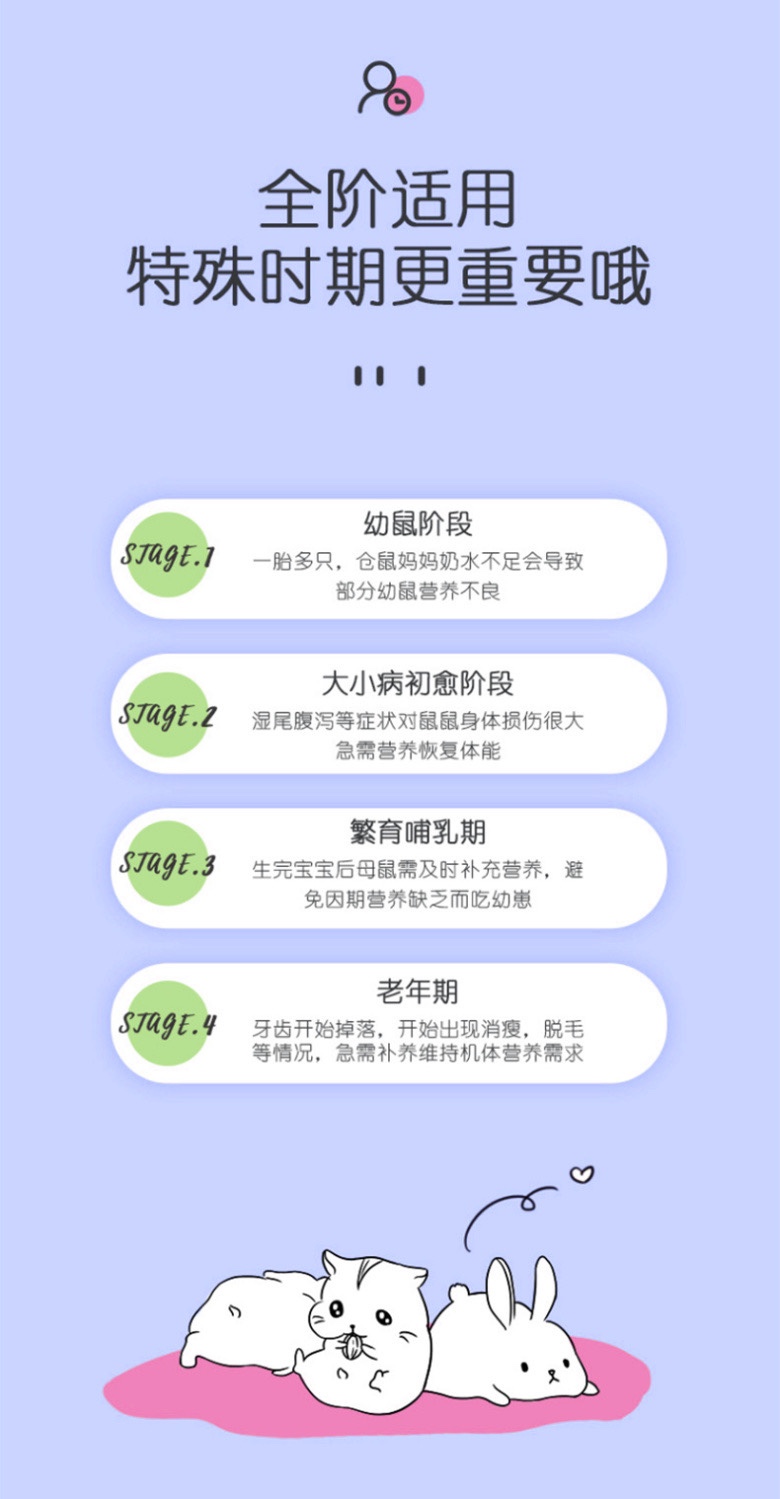 全阶适用
特殊时期更重要哦

STAGE.1

幼鼠阶段

一胎多只，仓鼠妈妈奶水不足会导致部分幼鼠营养不良

STAGE.2

大小病初愈阶段

湿尾腹泻等症状对鼠鼠身体损伤很大急需营养恢复体能

STAGE.3

繁育哺乳期

生完宝宝后母鼠需及时补充营养，避免因期营养缺乏而吃幼崽

STAGE.4

老年期

牙齿开始掉落，开始出现消瘦，脱毛等情况，急需补养维持机体营养需求